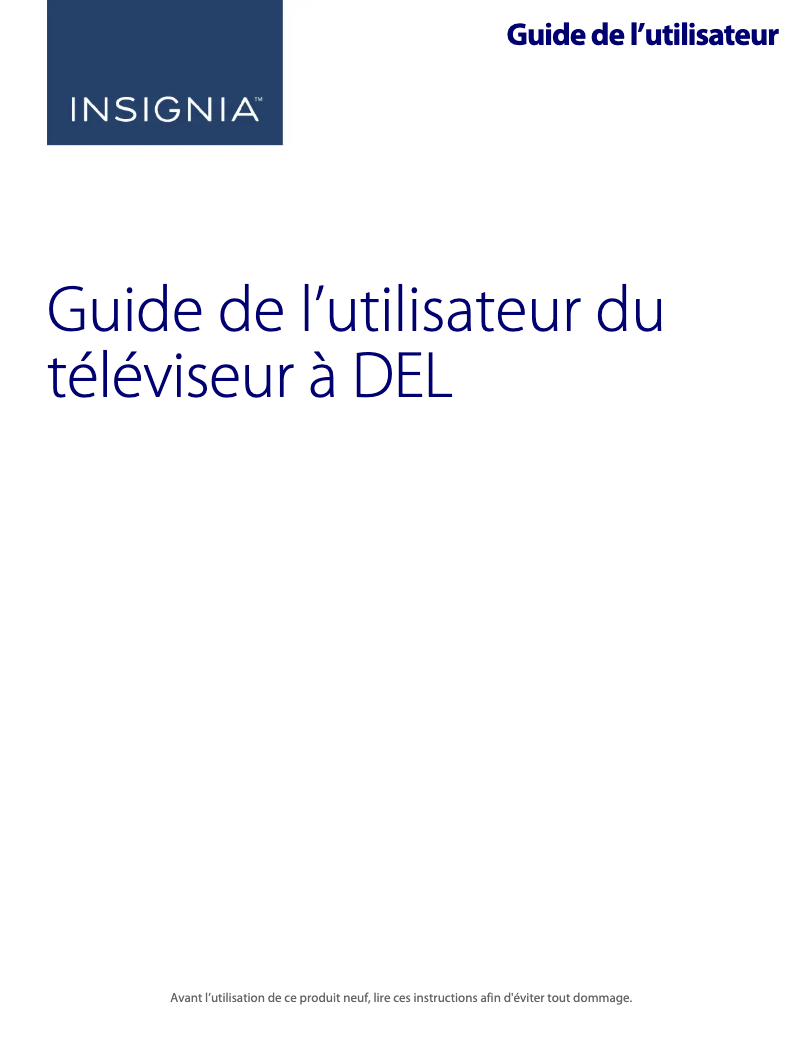 INSIGNIA™

Guide de l'utilisateur

Guide de l'utilisateur du téléviseur à DEL

Avant l'utilisation de ce produit neuf, lire ces instructions afin d'éviter tout dommage.